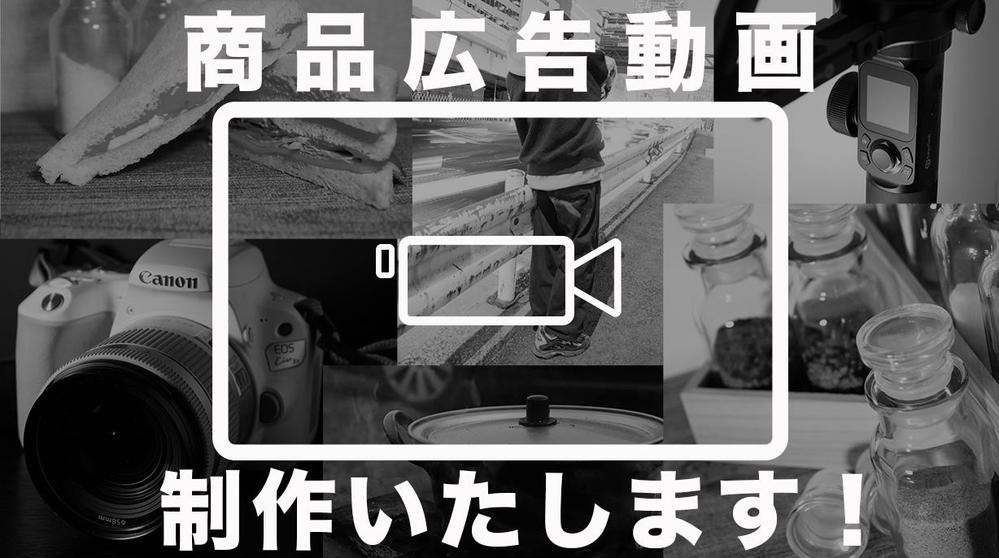 商品広告動画

Canon

EOS

制作いたします！